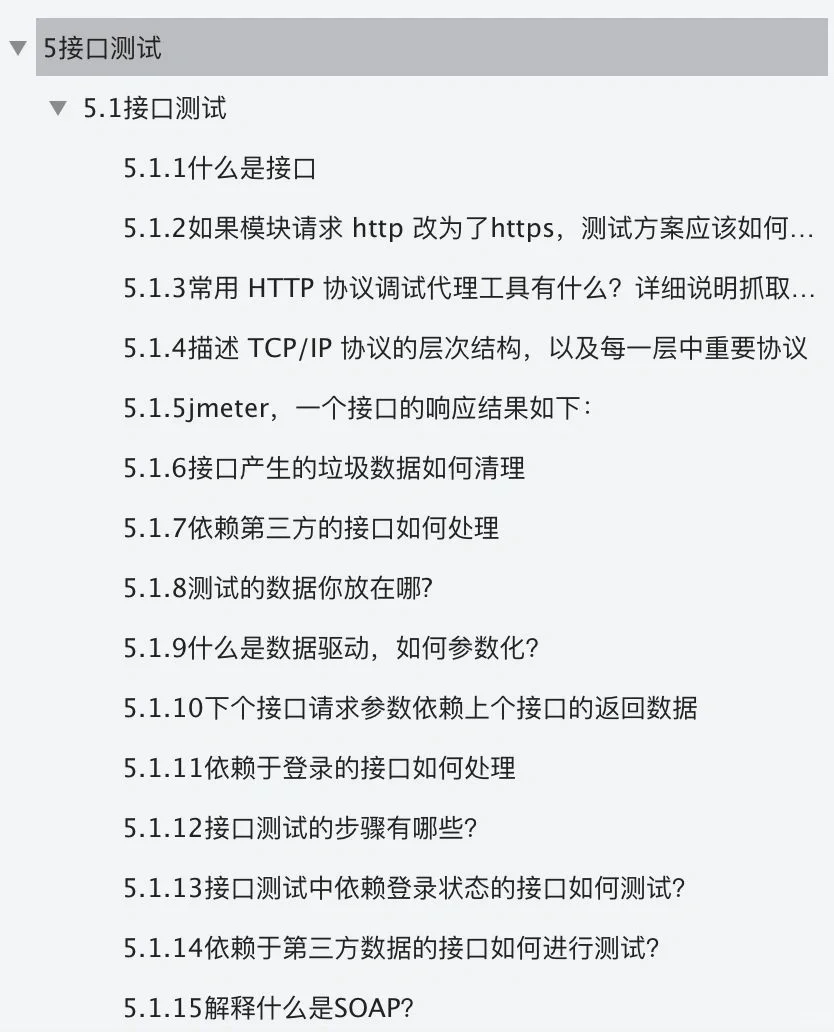 5接口测试

5.1接口测试

5.1.1什么是接口

5.1.2如果模块请求 http 改为了https，测试方案应该如何...

5.1.3常用 HTTP 协议调试代理工具有什么？详细说明抓取...

5.1.4描述 TCP/IP 协议的层次结构，以及每一层中重要协议

5.1.5jmeter，一个接口的响应结果如下：

5.1.6接口产生的垃圾数据如何清理

5.1.7依赖第三方的接口如何处理

5.1.8测试的数据你放在哪?

5.1.9什么是数据驱动，如何参数化?

5.1.10下个接口请求参数依赖上个接口的返回数据

5.1.11依赖于登录的接口如何处理

5.1.12接口测试的步骤有哪些?

5.1.13接口测试中依赖登录状态的接口如何测试?

5.1.14依赖于第三方数据的接口如何进行测试?

5.1.15解释什么是SOAP?